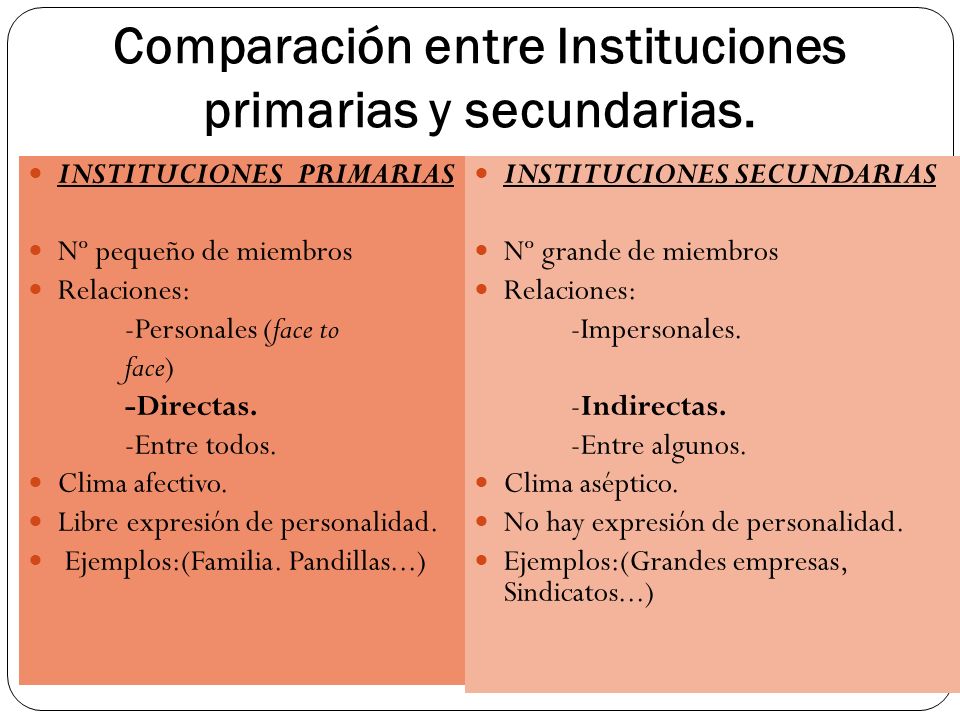 Comparación entre Instituciones primarias y secundarias.

INSTITUCIONES PRIMARIAS

Nº pequeño de miembros
Relaciones:
-Personales (face to face)
-Directas.
-Entre todos.
Clima afectivo.
Libre expresión de personalidad.
Ejemplos:(Familia. Pandillas…)

INSTITUCIONES SECUNDARIAS

Nº grande de miembros
Relaciones:
-Impersonales.
-Indirectas.
-Entre algunos.
Clima aséptico.
No hay expresión de personalidad.
Ejemplos:(Grandes empresas, Sindicatos…)